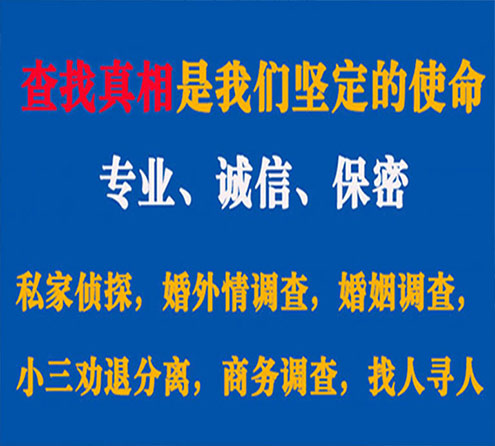 查找真相是我们坚定的使命

专业、诚信、保密

私家侦探，婚外情调查，婚姻调查，

小三劝退分离，商务调查，找人寻人